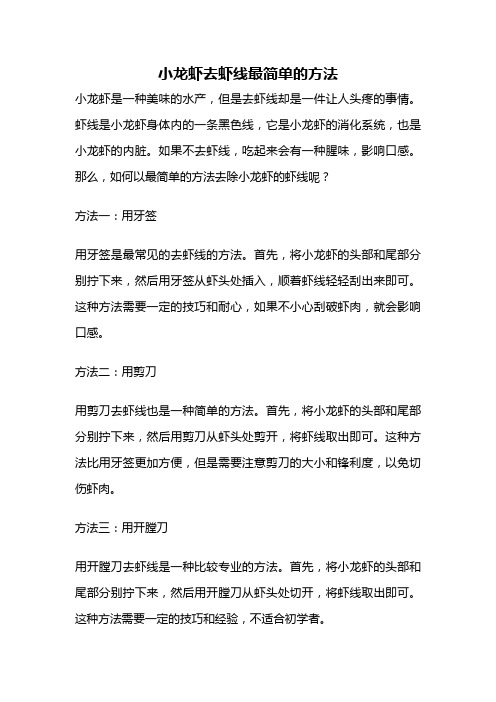 小龙虾去虾线最简单的方法

小龙虾是一种美味的水产，但是去虾线却是一件让人头疼的事情。虾线是小龙虾身体内的一条黑色线，它是小龙虾的消化系统，也是小龙虾的内脏。如果不去虾线，吃起来会有一种腥味，影响口感。那么，如何以最简单的方法去除小龙虾的虾线呢？

方法一：用牙签

用牙签是最常见的去虾线的方法。首先，将小龙虾的头部和尾部分别拧下来，然后用牙签从虾头处插入，顺着虾线轻轻刮出来即可。这种方法需要一定的技巧和耐心，如果不小心刮破虾肉，就会影响口感。

方法二：用剪刀

用剪刀去虾线也是一种简单的方法。首先，将小龙虾的头部和尾部分别拧下来，然后用剪刀从虾头处剪开，将虾线取出即可。这种方法比用牙签更加方便，但是需要注意剪刀的大小和锋利度，以免切伤虾肉。

方法三：用开膛刀

用开膛刀去虾线是一种比较专业的方法。首先，将小龙虾的头部和尾部分别拧下来，然后用开膛刀从虾头处切开，将虾线取出即可。这种方法需要一定的技巧和经验，不适合初学者。